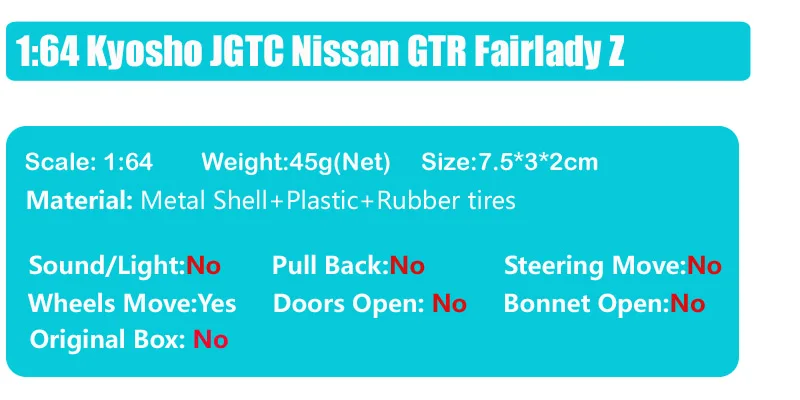 1:64 Kyosho JGTC Nissan GTR Fairlady Z

Scale: 1:64 Weight:45g(Net) Size:7.5*3*2cm
Material: Metal Shell+Plastic+Rubber tires

Sound/Light:No Pull Back:No Steering Move:No
Wheels Move:Yes Doors Open: No Bonnet Open:No
Original Box: No